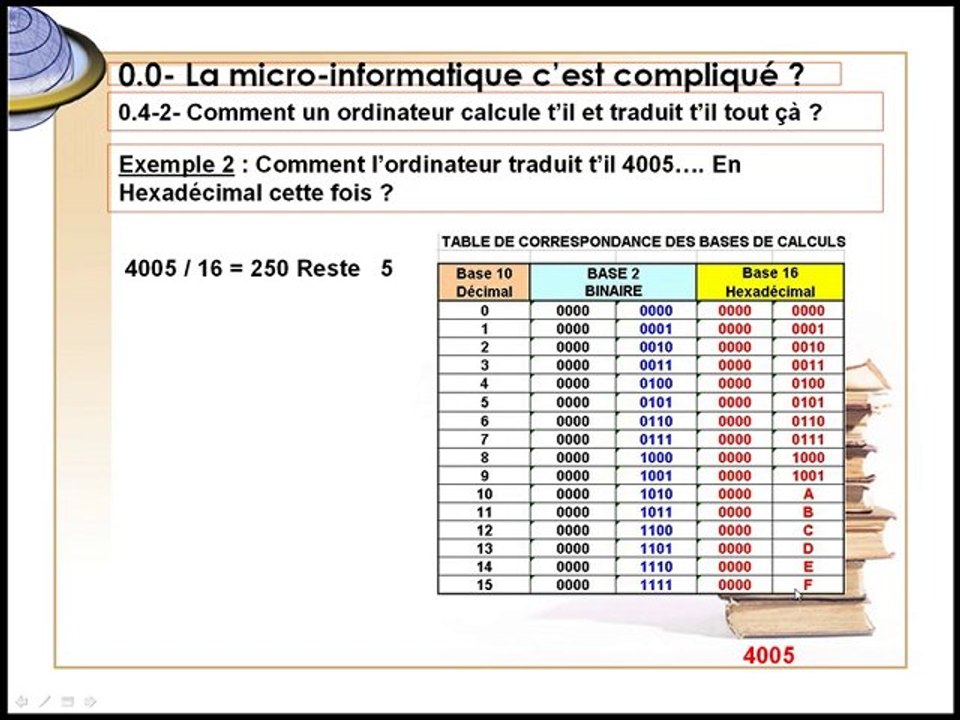 0.0- La micro-informatique c'est compliqué ?

0.4-2- Comment un ordinateur calcule t'il et traduit t'il tout çà ?

Exemple 2 : Comment l'ordinateur traduit t'il 4005…. En Hexadécimal cette fois ?

4005 / 16 = 250 Reste 5

TABLE DE CORRESPONDANCE DES BASES DE CALCULS

| Base 10 Décimal | BASE 2 BINAIRE | | Base 16 Hexadécimal | |
|---|---|---|---|---|
| 0 | 0000 | 0000 | 0000 | 0000 |
| 1 | 0000 | 0001 | 0000 | 0001 |
| 2 | 0000 | 0010 | 0000 | 0010 |
| 3 | 0000 | 0011 | 0000 | 0011 |
| 4 | 0000 | 0100 | 0000 | 0100 |
| 5 | 0000 | 0101 | 0000 | 0101 |
| 6 | 0000 | 0110 | 0000 | 0110 |
| 7 | 0000 | 0111 | 0000 | 0111 |
| 8 | 0000 | 1000 | 0000 | 1000 |
| 9 | 0000 | 1001 | 0000 | 1001 |
| 10 | 0000 | 1010 | 0000 | A |
| 11 | 0000 | 1011 | 0000 | B |
| 12 | 0000 | 1100 | 0000 | C |
| 13 | 0000 | 1101 | 0000 | D |
| 14 | 0000 | 1110 | 0000 | E |
| 15 | 0000 | 1111 | 0000 | F |

4005